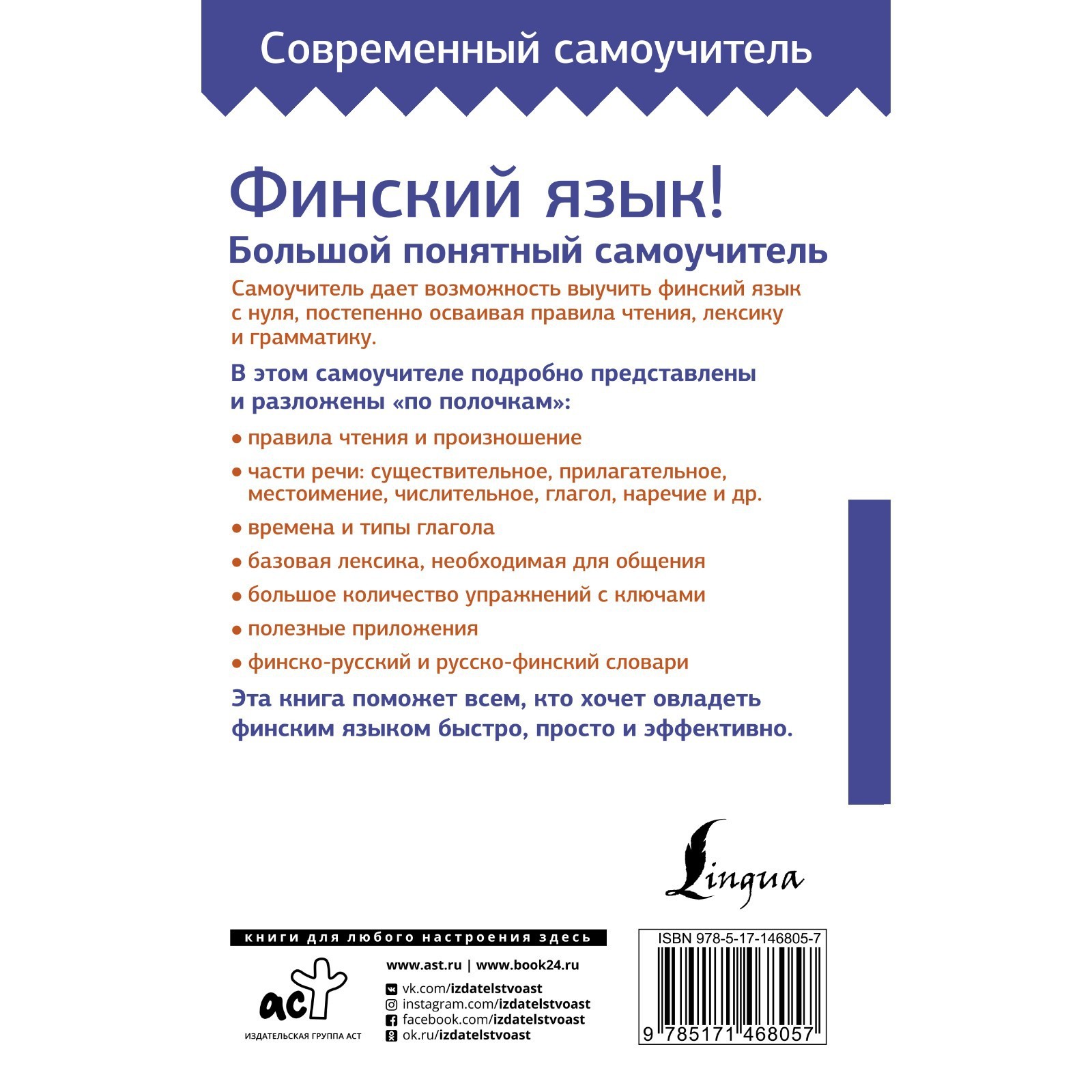 Современный самоучитель

Финский язык!
Большой понятный самоучитель

Самоучитель дает возможность выучить финский язык с нуля, постепенно осваивая правила чтения, лексику и грамматику.

В этом самоучителе подробно представлены и разложены «по полочкам»:

• правила чтения и произношение

• части речи: существительное, прилагательное, местоимение, числительное, глагол, наречие и др.

• времена и типы глагола

• базовая лексика, необходимая для общения

• большое количество упражнений с ключами

• полезные приложения

• финско-русский и русско-финский словари

Эта книга поможет всем, кто хочет овладеть финским языком быстро, просто и эффективно.

Lingua

книги для любого настроения здесь

аст
ИЗДАТЕЛЬСКАЯ ГРУППА АСТ

www.ast.ru | www.book24.ru

vk.com/izdatelstvoast
instagram.com/izdatelstvoast
facebook.com/izdatelstvoast
ok.ru/izdatelstvoast

ISBN 978-5-17-146805-7
9 785171 468057